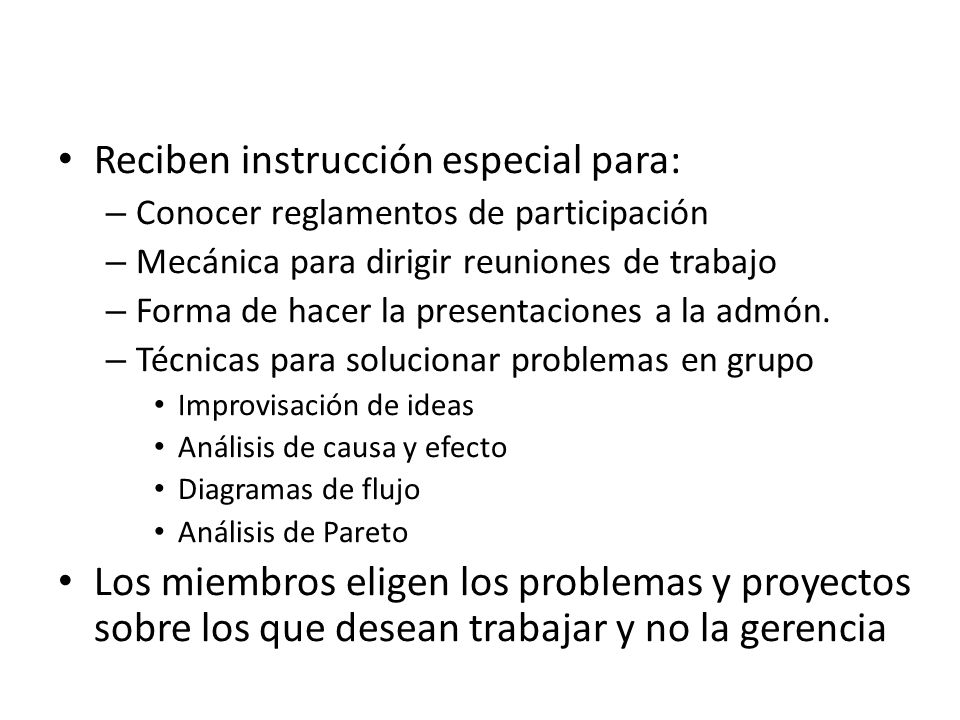 • Reciben instrucción especial para:
– Conocer reglamentos de participación
– Mecánica para dirigir reuniones de trabajo
– Forma de hacer la presentaciones a la admón.
– Técnicas para solucionar problemas en grupo
• Improvisación de ideas
• Análisis de causa y efecto
• Diagramas de flujo
• Análisis de Pareto
• Los miembros eligen los problemas y proyectos sobre los que desean trabajar y no la gerencia